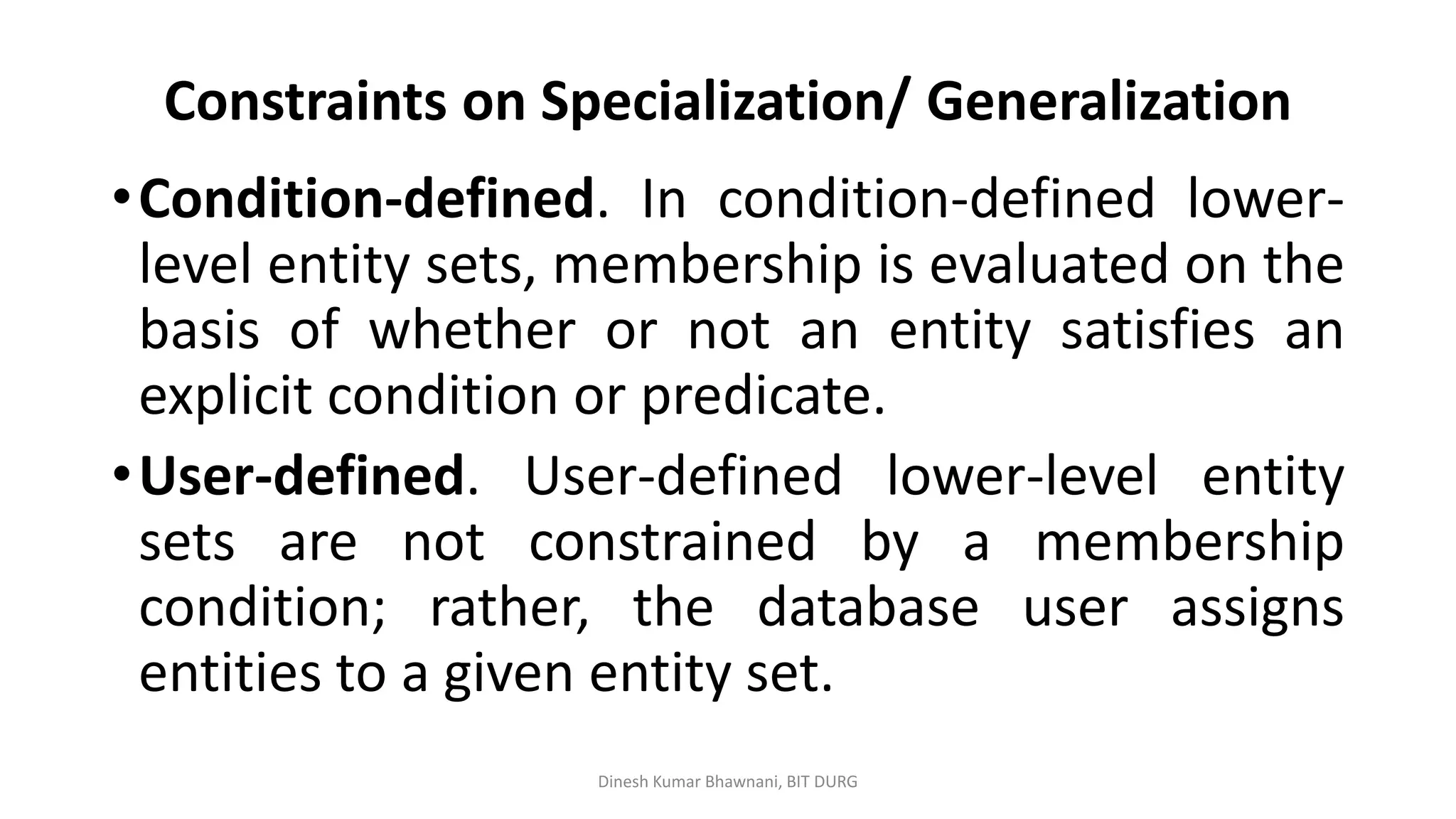 Constraints on Specialization/ Generalization

• Condition-defined. In condition-defined lower-level entity sets, membership is evaluated on the basis of whether or not an entity satisfies an explicit condition or predicate.

• User-defined. User-defined lower-level entity sets are not constrained by a membership condition; rather, the database user assigns entities to a given entity set.

Dinesh Kumar Bhawnani, BIT DURG